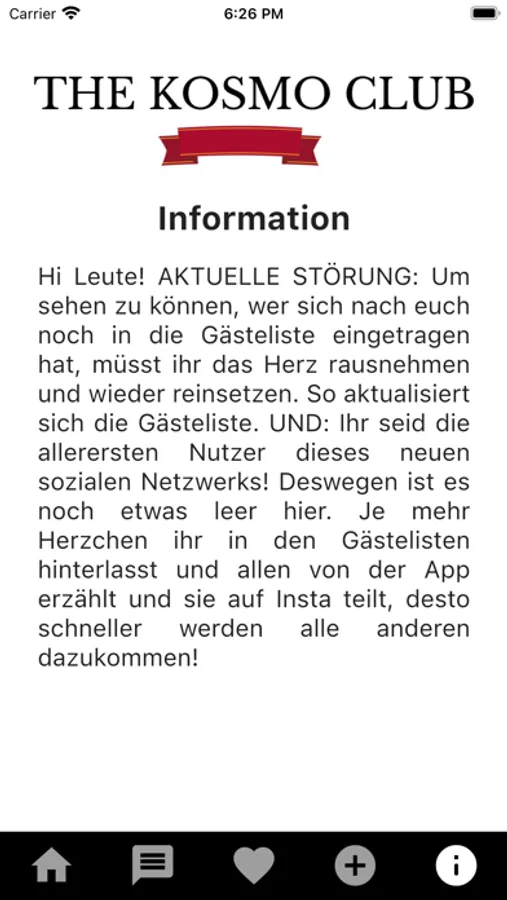 Carrier 6:26 PM

THE KOSMO CLUB

Information

Hi Leute! AKTUELLE STÖRUNG: Um sehen zu können, wer sich nach euch noch in die Gästeliste eingetragen hat, müsst ihr das Herz rausnehmen und wieder reinsetzen. So aktualisiert sich die Gästeliste. UND: Ihr seid die allerersten Nutzer dieses neuen sozialen Netzwerks! Deswegen ist es noch etwas leer hier. Je mehr Herzchen ihr in den Gästelisten hinterlasst und allen von der App erzählt und sie auf Insta teilt, desto schneller werden alle anderen dazukommen!